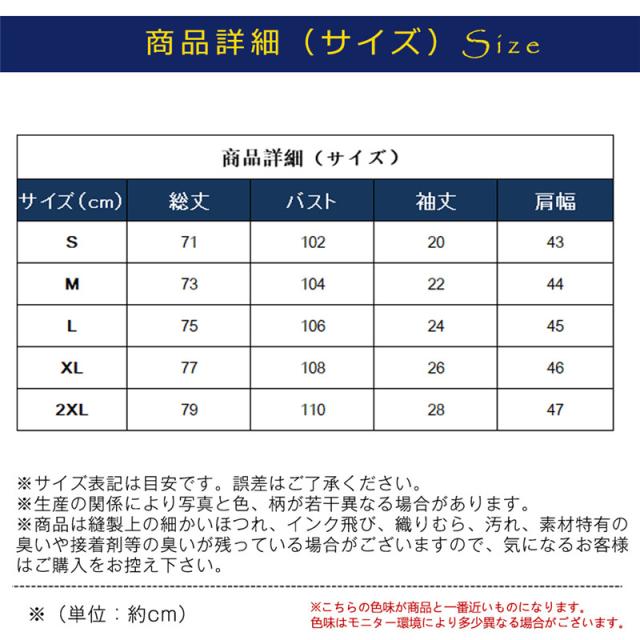 商品詳細（サイズ）Size

商品詳細（サイズ）

| サイズ（cm） | 総丈 | バスト | 袖丈 | 肩幅 |
|---|---|---|---|---|
| S | 71 | 102 | 20 | 43 |
| M | 73 | 104 | 22 | 44 |
| L | 75 | 106 | 24 | 45 |
| XL | 77 | 108 | 26 | 46 |
| 2XL | 79 | 110 | 28 | 47 |

※サイズ表記は目安です。誤差はご了承ください。
※生産の関係により写真と色、柄が若干異なる場合があります。
※商品は縫製上の細かいほつれ、インク飛び、織りむら、汚れ、素材特有の臭いや接着剤等の臭いが残っている場合がございますので、気になるお客様はご購入をお控え下さい。

※（単位：約cm）

※こちらの色味が商品と一番近いものになります。
色味はモニター環境により多少異なる場合がございます。